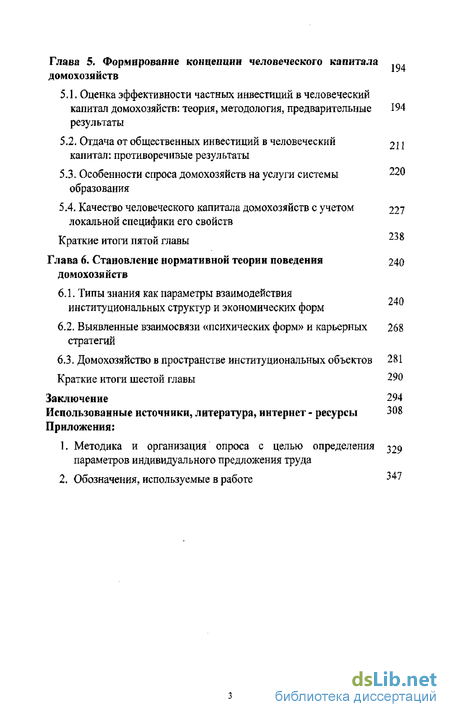 Глава 5. Формирование концепции человеческого капитала домохозяйств 194

5.1. Оценка эффективности частных инвестиций в человеческий капитал домохозяйств: теория, методология, предварительные результаты 194

5.2. Отдача от общественных инвестиций в человеческий капитал: противоречивые результаты 211

5.3. Особенности спроса домохозяйств на услуги системы образования 220

5.4. Качество человеческого капитала домохозяйств с учетом локальной специфики его свойств 227

Краткие итоги пятой главы 238

Глава 6. Становление нормативной теории поведения домохозяйств 240

6.1. Типы знания как параметры взаимодействия институциональных структур и экономических форм 240

6.2. Выявленные взаимосвязи «психических форм» и карьерных стратегий 268

6.3. Домохозяйство в пространстве институциональных объектов 281

Краткие итоги шестой главы 290

Заключение 294

Использованные источники, литература, интернет - ресурсы 308

Приложения:

1. Методика и организация опроса с целью определения параметров индивидуального предложения труда 329

2. Обозначения, используемые в работе 347

3

dsLib.net
библиотека диссертаций